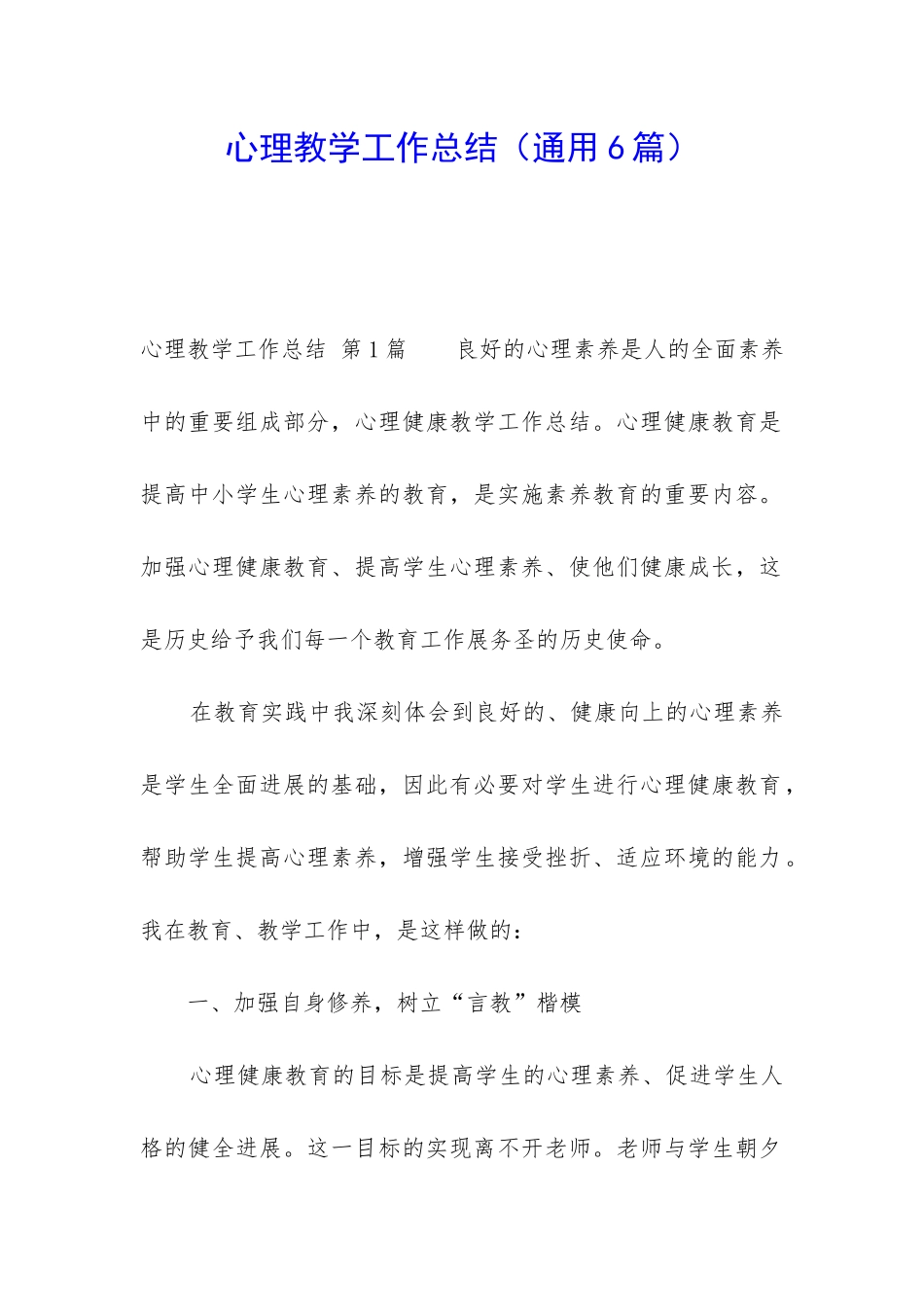 心理教学工作总结（通用6篇）

心理教学工作总结 第1篇 良好的心理素养是人的全面素养中的重要组成部分，心理健康教学工作总结。心理健康教育是提高中小学生心理素养的教育，是实施素养教育的重要内容。加强心理健康教育、提高学生心理素养、使他们健康成长，这是历史给予我们每一个教育工作展务圣的历史使命。

在教育实践中我深刻体会到良好的、健康向上的心理素养是学生全面进展的基础，因此有必要对学生进行心理健康教育，帮助学生提高心理素养，增强学生接受挫折、适应环境的能力。我在教育、教学工作中，是这样做的：

一、加强自身修养，树立“言教”楷模

心理健康教育的目标是提高学生的心理素养、促进学生人格的健全进展。这一目标的实现离不开老师。老师与学生朝夕